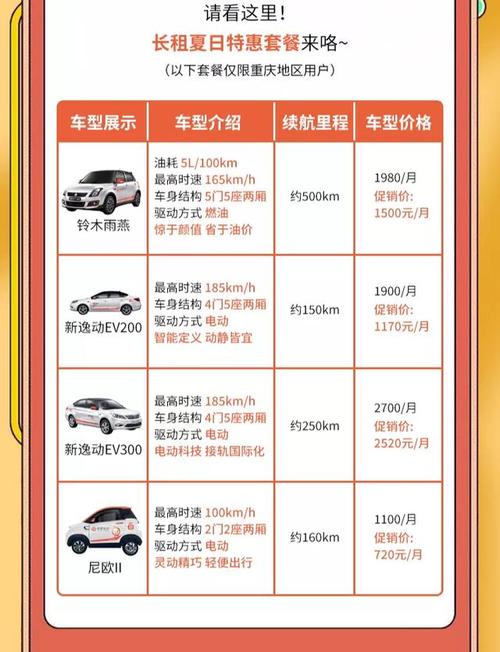 请看这里！

长租夏日特惠套餐来咯~

（以下套餐仅限重庆地区用户）

| 车型展示 | 车型介绍 | 续航里程 | 车型价格 |
|---|---|---|---|
| 铃木雨燕 | 油耗 5L/100km 最高时速 165km/h 车身结构 5门5座两厢 驱动方式 燃油 惊于颜值 省于油价 | 约500km | 1980/月 促销价: 1500元/月 |
| 新逸动EV200 | 最高时速 185km/h 车身结构 4门5座两厢 驱动方式 电动 智能定义 动静皆宜 | 约150km | 1900/月 促销价: 1170元/月 |
| 新逸动EV300 | 最高时速 185km/h 车身结构 4门5座两厢 驱动方式 电动 电动科技 接轨国际化 | 约250km | 2700/月 促销价: 2520元/月 |
| 尼欧II | 最高时速 100km/h 车身结构 2门2座两厢 驱动方式 电动 灵动精巧 轻便出行 | 约160km | 1100/月 促销价: 720元/月 |